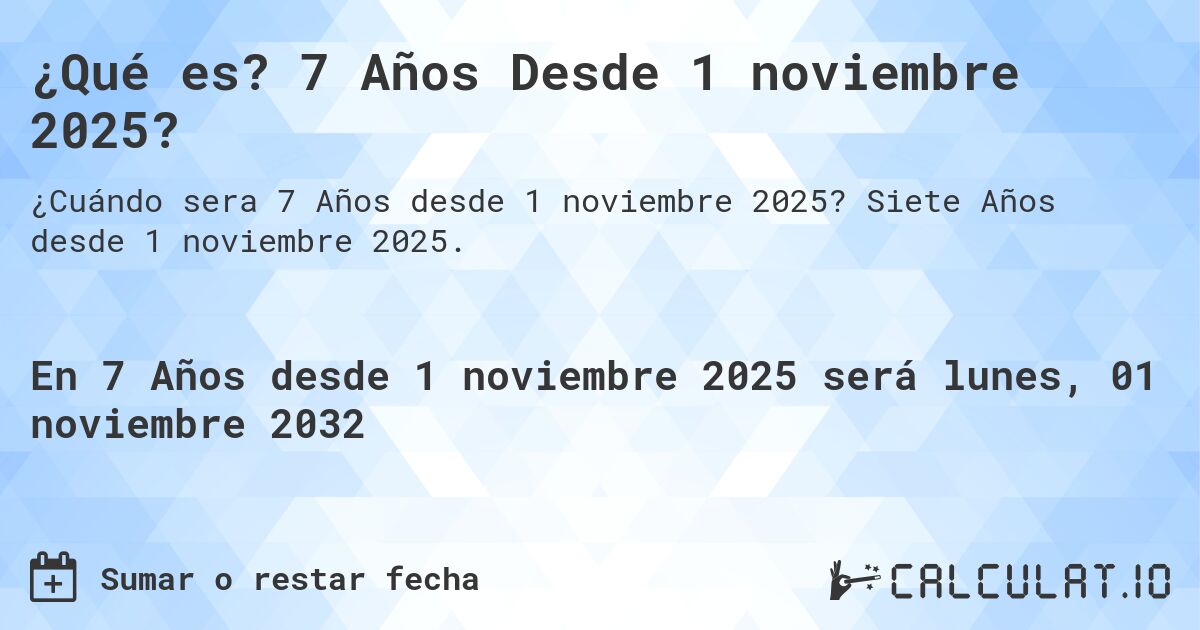 ¿Qué es? 7 Años Desde 1 noviembre 2025?

¿Cuándo sera 7 Años desde 1 noviembre 2025? Siete Años desde 1 noviembre 2025.

En 7 Años desde 1 noviembre 2025 será lunes, 01 noviembre 2032

Sumar o restar fecha

CALCULAT.IO